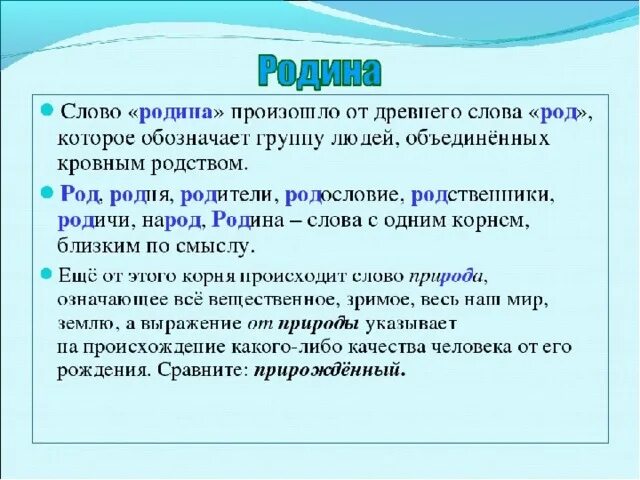 Родина

Слово «родина» произошло от древнего слова «род», которое обозначает группу людей, объединённых кровным родством.

Род, родня, родители, родословие, родственники, родичи, народ, Родина – слова с одним корнем, близким по смыслу.

Ещё от этого корня происходит слово природа, означающее всё вещественное, зримое, весь наш мир, землю, а выражение от природы указывает на происхождение какого-либо качества человека от его рождения. Сравните: прирождённый.